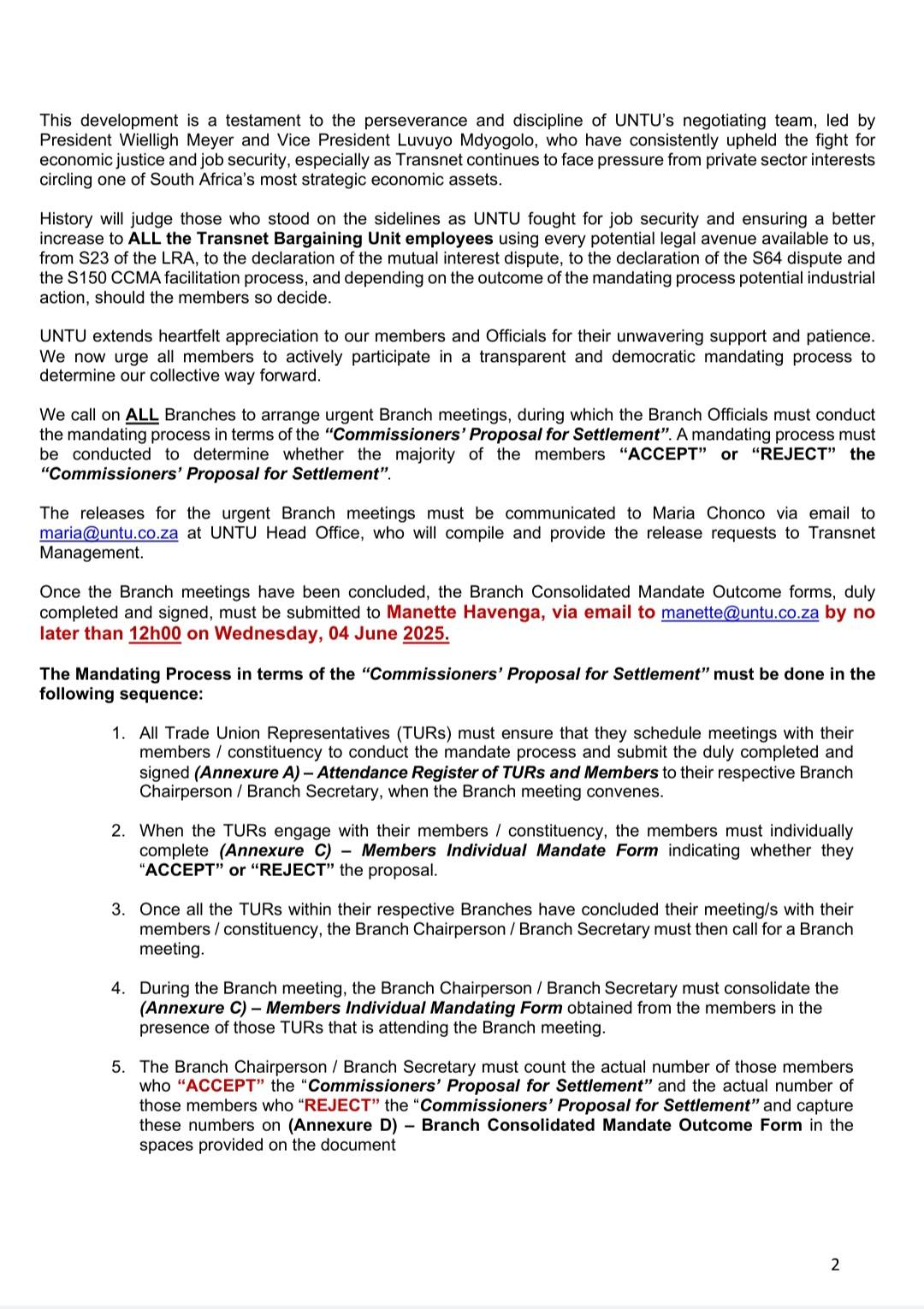 This development is a testament to the perseverance and discipline of UNTU's negotiating team, led by President Wielligh Meyer and Vice President Luvuyo Mdyogolo, who have consistently upheld the fight for economic justice and job security, especially as Transnet continues to face pressure from private sector interests circling one of South Africa's most strategic economic assets.

History will judge those who stood on the sidelines as UNTU fought for job security and ensuring a better increase to ALL the Transnet Bargaining Unit employees using every potential legal avenue available to us, from S23 of the LRA, to the declaration of the mutual interest dispute, to the declaration of the S64 dispute and the S150 CCMA facilitation process, and depending on the outcome of the mandating process potential industrial action, should the members so decide.

UNTU extends heartfelt appreciation to our members and Officials for their unwavering support and patience. We now urge all members to actively participate in a transparent and democratic mandating process to determine our collective way forward.

We call on ALL Branches to arrange urgent Branch meetings, during which the Branch Officials must conduct the mandating process in terms of the "Commissioners' Proposal for Settlement". A mandating process must be conducted to determine whether the majority of the members "ACCEPT" or "REJECT" the "Commissioners' Proposal for Settlement".

The releases for the urgent Branch meetings must be communicated to Maria Chonco via email to maria@untu.co.za at UNTU Head Office, who will compile and provide the release requests to Transnet Management.

Once the Branch meetings have been concluded, the Branch Consolidated Mandate Outcome forms, duly completed and signed, must be submitted to Manette Havenga, via email to manette@untu.co.za by no later than 12h00 on Wednesday, 04 June 2025.

The Mandating Process in terms of the "Commissioners' Proposal for Settlement" must be done in the following sequence:

1. All Trade Union Representatives (TURs) must ensure that they schedule meetings with their members / constituency to conduct the mandate process and submit the duly completed and signed (Annexure A) – Attendance Register of TURs and Members to their respective Branch Chairperson / Branch Secretary, when the Branch meeting convenes.

2. When the TURs engage with their members / constituency, the members must individually complete (Annexure C) – Members Individual Mandate Form indicating whether they "ACCEPT" or "REJECT" the proposal.

3. Once all the TURs within their respective Branches have concluded their meeting/s with their members / constituency, the Branch Chairperson / Branch Secretary must then call for a Branch meeting.

4. During the Branch meeting, the Branch Chairperson / Branch Secretary must consolidate the (Annexure C) – Members Individual Mandating Form obtained from the members in the presence of those TURs that is attending the Branch meeting.

5. The Branch Chairperson / Branch Secretary must count the actual number of those members who "ACCEPT" the "Commissioners' Proposal for Settlement" and the actual number of those members who "REJECT" the "Commissioners' Proposal for Settlement" and capture these numbers on (Annexure D) – Branch Consolidated Mandate Outcome Form in the spaces provided on the document

2